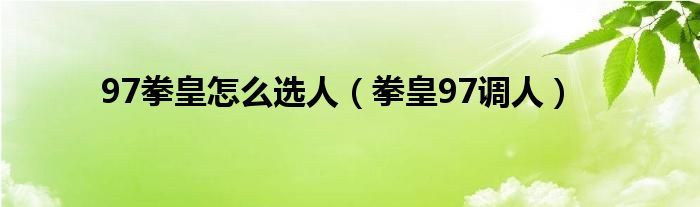 97拳皇怎么选人（拳皇97调人）